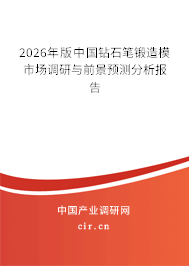 2026年版中国钻石笔锻造模市场调研与前景预测分析报告

中国产业调研网
cir.cn